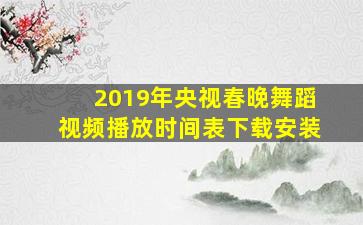 2019年央视春晚舞蹈视频播放时间表下载安装